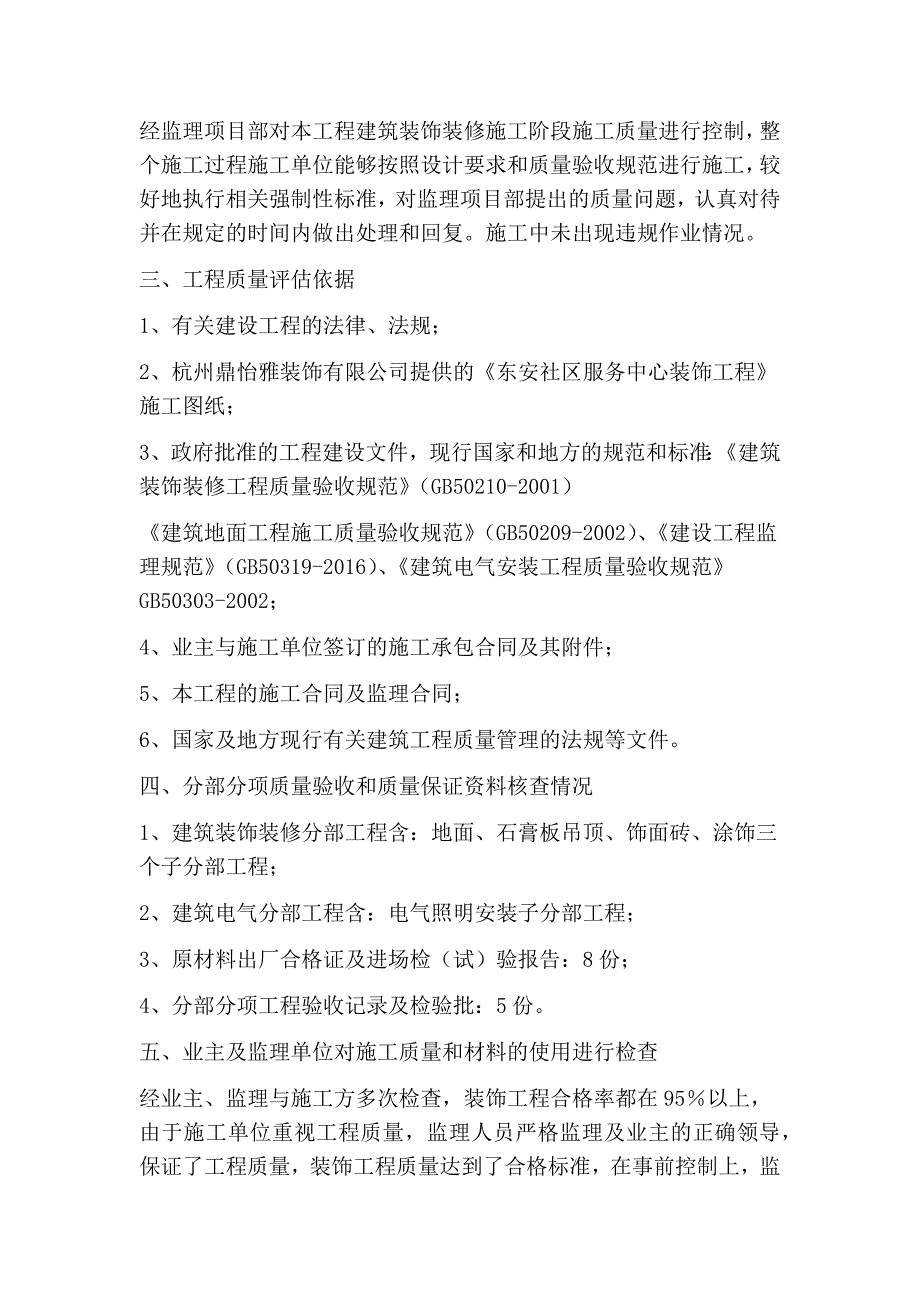 经监理项目部对本工程建筑装饰装修施工阶段施工质量进行控制，整个施工过程施工单位能够按照设计要求和质量验收规范进行施工，较好地执行相关强制性标准，对监理项目部提出的质量问题，认真对待并在规定的时间内做出处理和回复。施工中未出现违规作业情况。

三、工程质量评估依据

1、有关建设工程的法律、法规；

2、杭州鼎怡雅装饰有限公司提供的《东安社区服务中心装饰工程》施工图纸；

3、政府批准的工程建设文件，现行国家和地方的规范和标准:《建筑装饰装修工程质量验收规范》(GB50210-2001)

《建筑地面工程施工质量验收规范》(GB50209-2002)、《建设工程监理规范》(GB50319-2016)、《建筑电气安装工程质量验收规范》GB50303-2002；

4、业主与施工单位签订的施工承包合同及其附件；

5、本工程的施工合同及监理合同；

6、国家及地方现行有关建筑工程质量管理的法规等文件。

四、分部分项质量验收和质量保证资料核查情况

1、建筑装饰装修分部工程含：地面、石膏板吊顶、饰面砖、涂饰三个子分部工程；

2、建筑电气分部工程含：电气照明安装子分部工程；

3、原材料出厂合格证及进场检（试）验报告：8份；

4、分部分项工程验收记录及检验批：5份。

五、业主及监理单位对施工质量和材料的使用进行检查

经业主、监理与施工方多次检查，装饰工程合格率都在95％以上，由于施工单位重视工程质量，监理人员严格监理及业主的正确领导，保证了工程质量，装饰工程质量达到了合格标准，在事前控制上，监